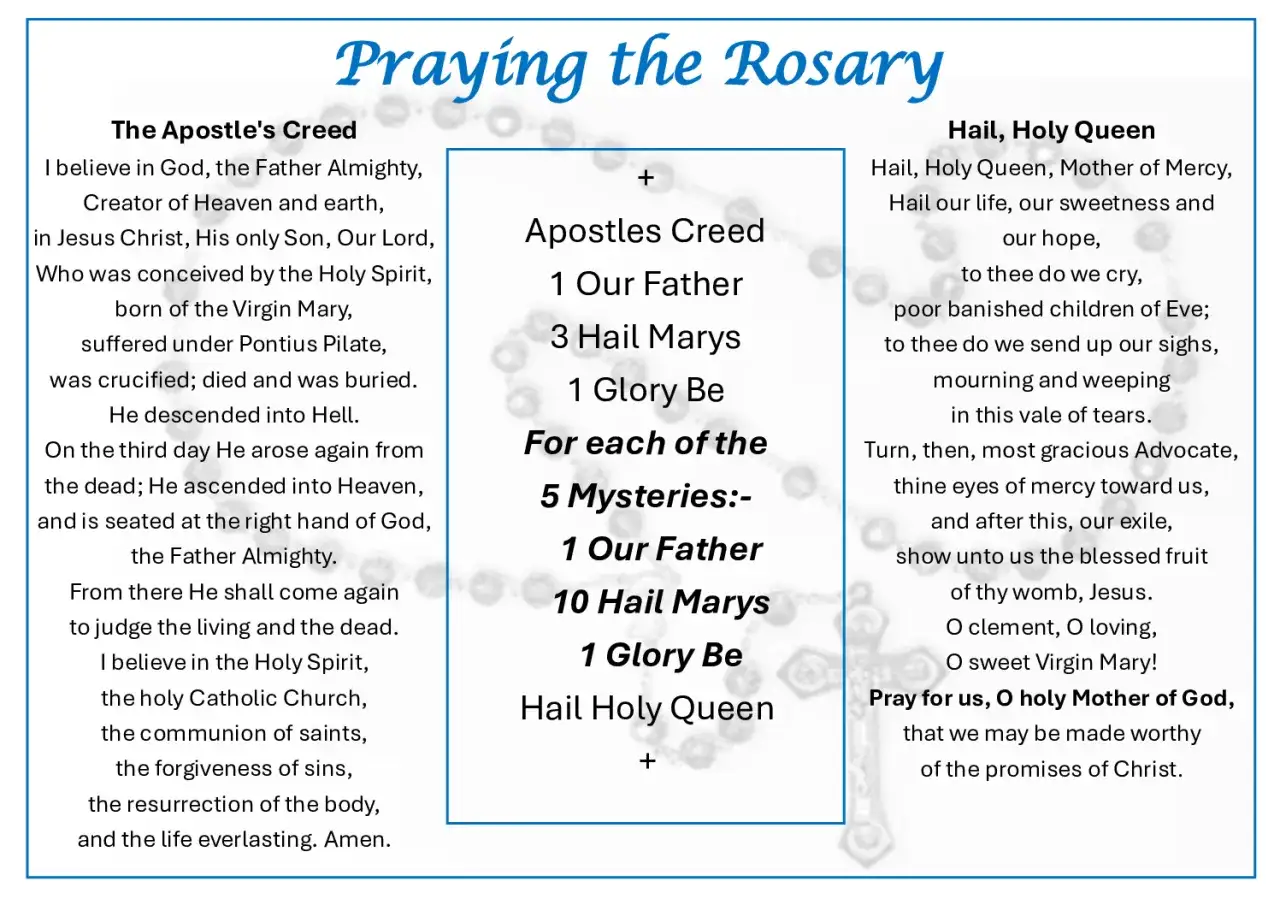 Praying the Rosary

The Apostle's Creed
I believe in God, the Father Almighty,
Creator of Heaven and earth,
in Jesus Christ, His only Son, Our Lord,
Who was conceived by the Holy Spirit,
born of the Virgin Mary,
suffered under Pontius Pilate,
was crucified; died and was buried.
He descended into Hell.
On the third day He arose again from
the dead; He ascended into Heaven,
and is seated at the right hand of God,
the Father Almighty.
From there He shall come again
to judge the living and the dead.
I believe in the Holy Spirit,
the holy Catholic Church,
the communion of saints,
the forgiveness of sins,
the resurrection of the body,
and the life everlasting. Amen.

+
Apostles Creed
1 Our Father
3 Hail Marys
1 Glory Be
For each of the
5 Mysteries:-
1 Our Father
10 Hail Marys
1 Glory Be
Hail Holy Queen
+

Hail, Holy Queen
Hail, Holy Queen, Mother of Mercy,
Hail our life, our sweetness and
our hope,
to thee do we cry,
poor banished children of Eve;
to thee do we send up our sighs,
mourning and weeping
in this vale of tears.
Turn, then, most gracious Advocate,
thine eyes of mercy toward us,
and after this, our exile,
show unto us the blessed fruit
of thy womb, Jesus.
O clement, O loving,
O sweet Virgin Mary!
Pray for us, O holy Mother of God,
that we may be made worthy
of the promises of Christ.